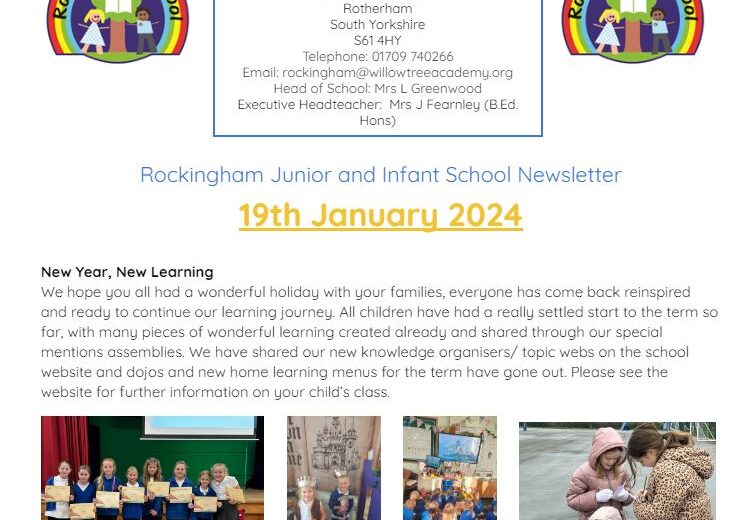 Rotherham
South Yorkshire
S61 4HY
Telephone: 01709 740266
Email: rockingham@willowtreeacademy.org
Head of School: Mrs L Greenwood
Executive Headteacher: Mrs J Fearnley (B.Ed. Hons)

Rockingham Junior and Infant School Newsletter

19th January 2024

New Year, New Learning
We hope you all had a wonderful holiday with your families, everyone has come back reinspired and ready to continue our learning journey. All children have had a really settled start to the term so far, with many pieces of wonderful learning created already and shared through our special mentions assemblies. We have shared our new knowledge organisers/ topic webs on the school website and dojos and new home learning menus for the term have gone out. Please see the website for further information on your child's class.